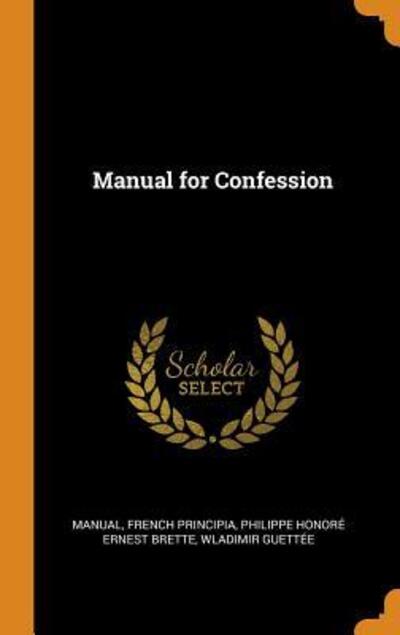 Manual for Confession

Scholar
SELECT

MANUAL, FRENCH PRINCIPIA, PHILIPPE HONORÉ ERNEST BRETTE, WLADIMIR GUETTÉE